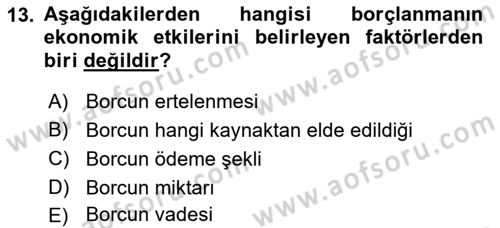 13. Aşağıdakilerden hangisi borçlanmanın ekonomik etkilerini belirleyen faktörlerden biri değildir?

A) Borcun ertelenmesi
B) Borcun hangi kaynaktan elde edildiği
C) Borcun ödeme şekli
D) Borcun miktarı
E) Borcun vadesi

www.aofsoru.com
www.aofsoru.com
www.aofsoru.com
www.aofsoru.com
www.aofsoru.com